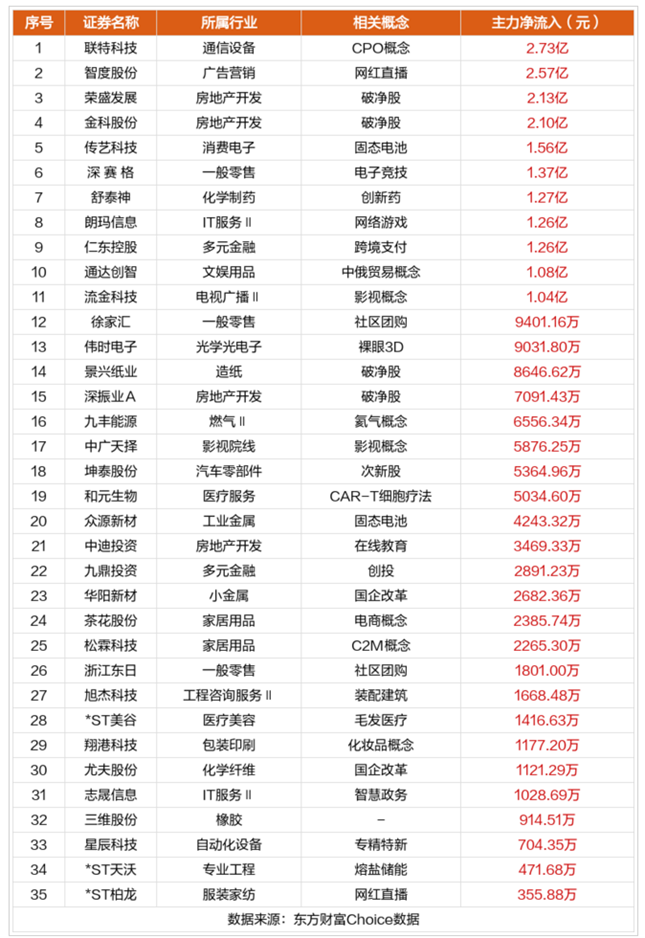 | 序号 | 证券名称 | 所属行业 | 相关概念 | 主力净流入（元） |
|---|---|---|---|---|
| 1 | 联特科技 | 通信设备 | CPO概念 | 2.73亿 |
| 2 | 智度股份 | 广告营销 | 网红直播 | 2.57亿 |
| 3 | 荣盛发展 | 房地产开发 | 破净股 | 2.13亿 |
| 4 | 金科股份 | 房地产开发 | 破净股 | 2.10亿 |
| 5 | 传艺科技 | 消费电子 | 固态电池 | 1.56亿 |
| 6 | 深 赛 格 | 一般零售 | 电子竞技 | 1.37亿 |
| 7 | 舒泰神 | 化学制药 | 创新药 | 1.27亿 |
| 8 | 朗玛信息 | IT服务Ⅱ | 网络游戏 | 1.26亿 |
| 9 | 仁东控股 | 多元金融 | 跨境支付 | 1.26亿 |
| 10 | 通达创智 | 文娱用品 | 中俄贸易概念 | 1.08亿 |
| 11 | 流金科技 | 电视广播Ⅱ | 影视概念 | 1.04亿 |
| 12 | 徐家汇 | 一般零售 | 社区团购 | 9401.16万 |
| 13 | 伟时电子 | 光学光电子 | 裸眼3D | 9031.80万 |
| 14 | 景兴纸业 | 造纸 | 破净股 | 8646.62万 |
| 15 | 深振业A | 房地产开发 | 破净股 | 7091.43万 |
| 16 | 九丰能源 | 燃气Ⅱ | 氦气概念 | 6556.34万 |
| 17 | 中广天择 | 影视院线 | 影视概念 | 5876.25万 |
| 18 | 坤泰股份 | 汽车零部件 | 次新股 | 5364.96万 |
| 19 | 和元生物 | 医疗服务 | CAR-T细胞疗法 | 5034.60万 |
| 20 | 众源新材 | 工业金属 | 固态电池 | 4243.32万 |
| 21 | 中迪投资 | 房地产开发 | 在线教育 | 3469.33万 |
| 22 | 九鼎投资 | 多元金融 | 创投 | 2891.23万 |
| 23 | 华阳新材 | 小金属 | 国企改革 | 2682.36万 |
| 24 | 茶花股份 | 家居用品 | 电商概念 | 2385.74万 |
| 25 | 松霖科技 | 家居用品 | C2M概念 | 2265.30万 |
| 26 | 浙江东日 | 一般零售 | 社区团购 | 1801.00万 |
| 27 | 旭杰科技 | 工程咨询服务Ⅱ | 装配建筑 | 1668.48万 |
| 28 | *ST美谷 | 医疗美容 | 毛发医疗 | 1416.63万 |
| 29 | 翔港科技 | 包装印刷 | 化妆品概念 | 1177.20万 |
| 30 | 尤夫股份 | 化学纤维 | 国企改革 | 1121.29万 |
| 31 | 志晟信息 | IT服务Ⅱ | 智慧政务 | 1028.69万 |
| 32 | 三维股份 | 橡胶 | - | 914.51万 |
| 33 | 星辰科技 | 自动化设备 | 专精特新 | 704.35万 |
| 34 | *ST天沃 | 专业工程 | 熔盐储能 | 471.68万 |
| 35 | *ST柏龙 | 服装家纺 | 网红直播 | 355.88万 |

数据来源：东方财富Choice数据